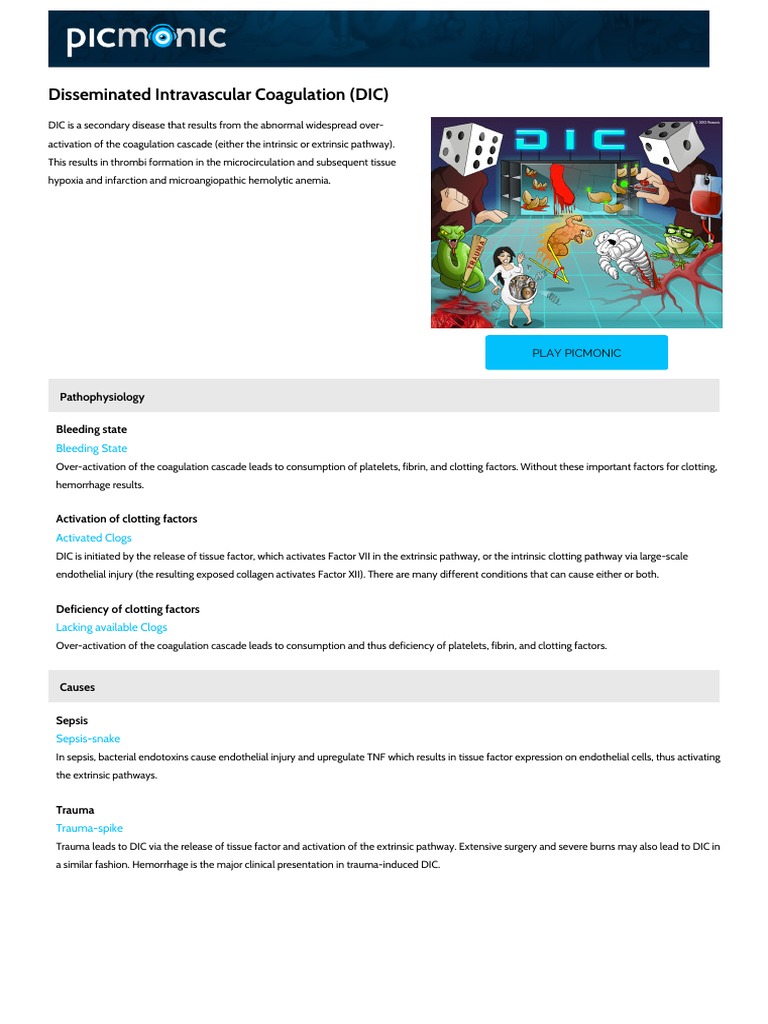 picmonic

Disseminated Intravascular Coagulation (DIC)

DIC is a secondary disease that results from the abnormal widespread over-activation of the coagulation cascade (either the intrinsic or extrinsic pathway). This results in thrombi formation in the microcirculation and subsequent tissue hypoxia and infarction and microangiopathic hemolytic anemia.

DIC

PLAY PICMONIC

Pathophysiology

Bleeding state
Bleeding State
Over-activation of the coagulation cascade leads to consumption of platelets, fibrin, and clotting factors. Without these important factors for clotting, hemorrhage results.

Activation of clotting factors
Activated Clogs
DIC is initiated by the release of tissue factor, which activates Factor VII in the extrinsic pathway, or the intrinsic clotting pathway via large-scale endothelial injury (the resulting exposed collagen activates Factor XII). There are many different conditions that can cause either or both.

Deficiency of clotting factors
Lacking available Clogs
Over-activation of the coagulation cascade leads to consumption and thus deficiency of platelets, fibrin, and clotting factors.

Causes

Sepsis
Sepsis-snake
In sepsis, bacterial endotoxins cause endothelial injury and upregulate TNF which results in tissue factor expression on endothelial cells, thus activating the extrinsic pathways.

Trauma
Trauma-spike
Trauma leads to DIC via the release of tissue factor and activation of the extrinsic pathway. Extensive surgery and severe burns may also lead to DIC in a similar fashion. Hemorrhage is the major clinical presentation in trauma-induced DIC.